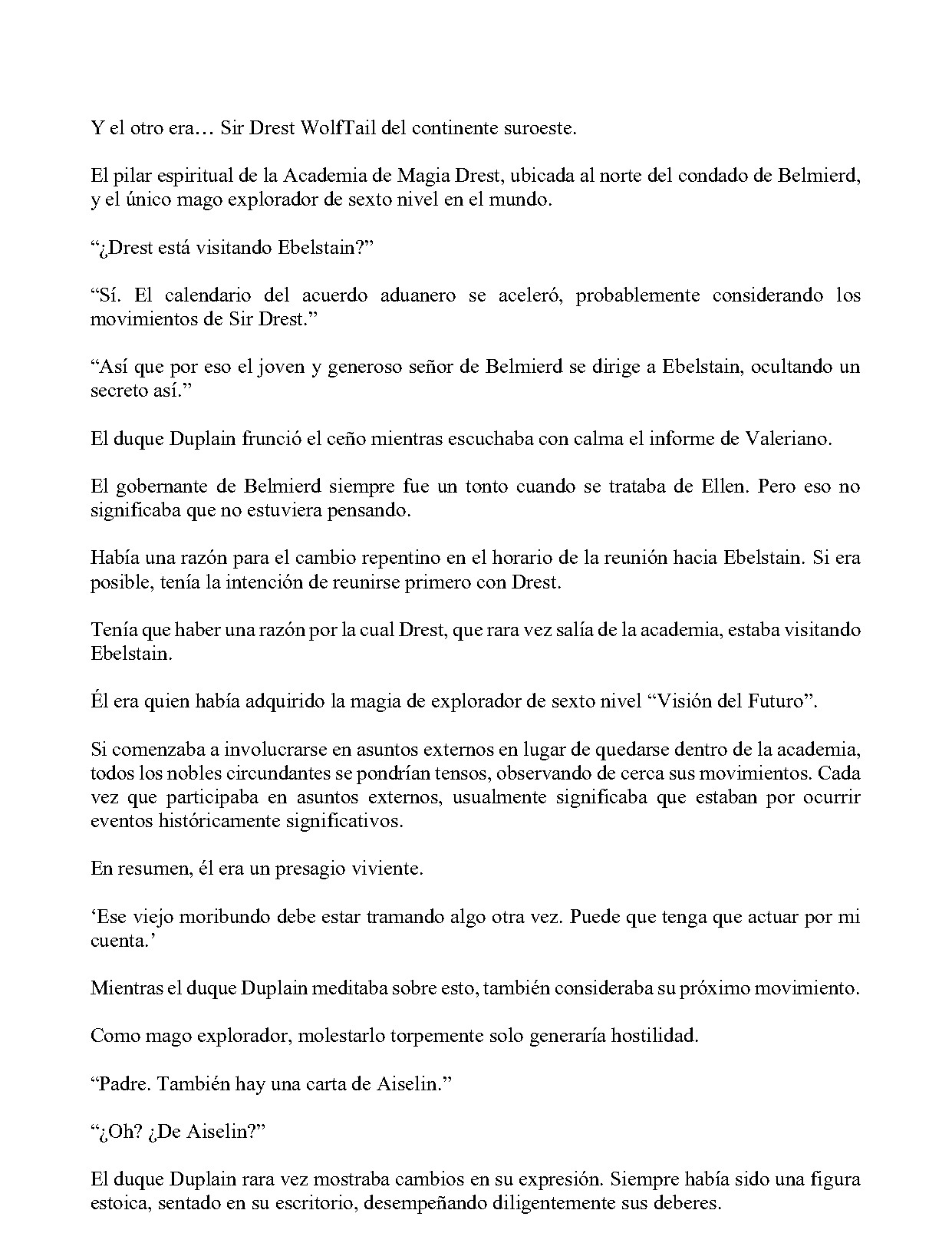 Y el otro era… Sir Drest WolfTail del continente suroeste.

El pilar espiritual de la Academia de Magia Drest, ubicada al norte del condado de Belmierd, y el único mago explorador de sexto nivel en el mundo.

“¿Drest está visitando Ebelstain?”

“Sí. El calendario del acuerdo aduanero se aceleró, probablemente considerando los movimientos de Sir Drest.”

“Así que por eso el joven y generoso señor de Belmierd se dirige a Ebelstain, ocultando un secreto así.”

El duque Duplain frunció el ceño mientras escuchaba con calma el informe de Valeriano.

El gobernante de Belmierd siempre fue un tonto cuando se trataba de Ellen. Pero eso no significaba que no estuviera pensando.

Había una razón para el cambio repentino en el horario de la reunión hacia Ebelstain. Si era posible, tenía la intención de reunirse primero con Drest.

Tenía que haber una razón por la cual Drest, que rara vez salía de la academia, estaba visitando Ebelstain.

Él era quien había adquirido la magia de explorador de sexto nivel “Visión del Futuro”.

Si comenzaba a involucrarse en asuntos externos en lugar de quedarse dentro de la academia, todos los nobles circundantes se pondrían tensos, observando de cerca sus movimientos. Cada vez que participaba en asuntos externos, usualmente significaba que estaban por ocurrir eventos históricamente significativos.

En resumen, él era un presagio viviente.

‘Ese viejo moribundo debe estar tramando algo otra vez. Puede que tenga que actuar por mi cuenta.’

Mientras el duque Duplain meditaba sobre esto, también consideraba su próximo movimiento.

Como mago explorador, molestarlo torpemente solo generaría hostilidad.

“Padre. También hay una carta de Aiselin.”

“¿Oh? ¿De Aiselin?”

El duque Duplain rara vez mostraba cambios en su expresión. Siempre había sido una figura estoica, sentado en su escritorio, desempeñando diligentemente sus deberes.